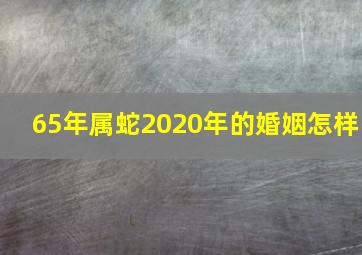 65年属蛇2020年的婚姻怎样